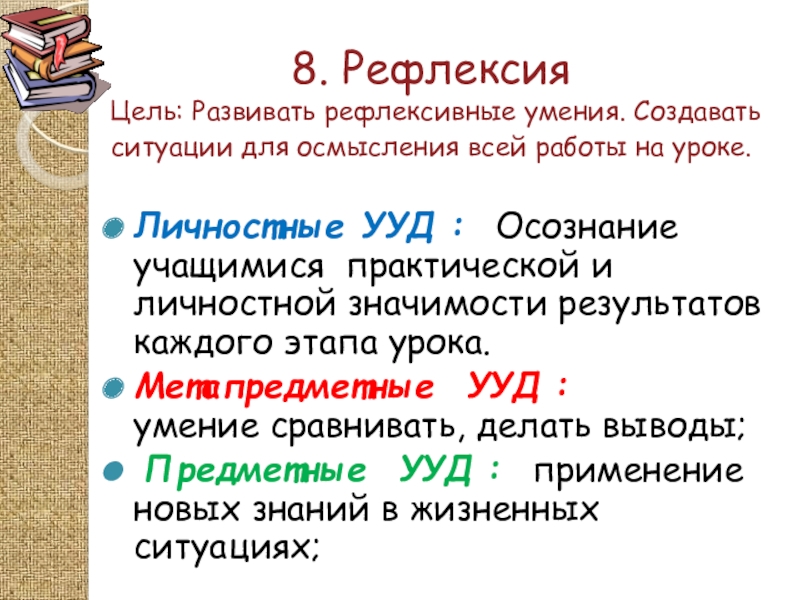 8. Рефлексия

Цель: Развивать рефлексивные умения. Создавать ситуации для осмысления всей работы на уроке.

• Личностные УУД : Осознание учащимися практической и личностной значимости результатов каждого этапа урока.
• Метапредметные УУД : умение сравнивать, делать выводы;
• Предметные УУД : применение новых знаний в жизненных ситуациях;